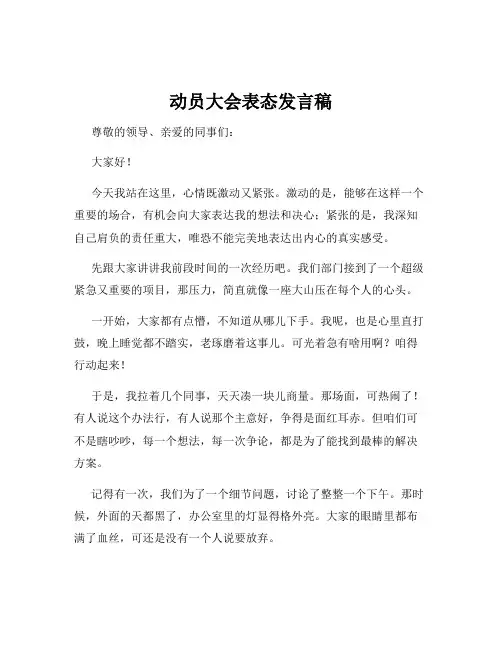 动员大会表态发言稿

尊敬的领导、亲爱的同事们：

大家好！

今天我站在这里，心情既激动又紧张。激动的是，能够在这样一个重要的场合，有机会向大家表达我的想法和决心；紧张的是，我深知自己肩负的责任重大，唯恐不能完美地表达出内心的真实感受。

先跟大家讲讲我前段时间的一次经历吧。我们部门接到了一个超级紧急又重要的项目，那压力，简直就像一座大山压在每个人的心头。

一开始，大家都有点懵，不知道从哪儿下手。我呢，也是心里直打鼓，晚上睡觉都不踏实，老琢磨着这事儿。可光着急有啥用啊？咱得行动起来！

于是，我拉着几个同事，天天凑一块儿商量。那场面，可热闹了！有人说这个办法行，有人说那个主意好，争得是面红耳赤。但咱们可不是瞎吵吵，每一个想法，每一次争论，都是为了能找到最棒的解决方案。

记得有一次，我们为了一个细节问题，讨论了整整一个下午。那时候，外面的天都黑了，办公室里的灯显得格外亮。大家的眼睛里都布满了血丝，可还是没有一个人说要放弃。